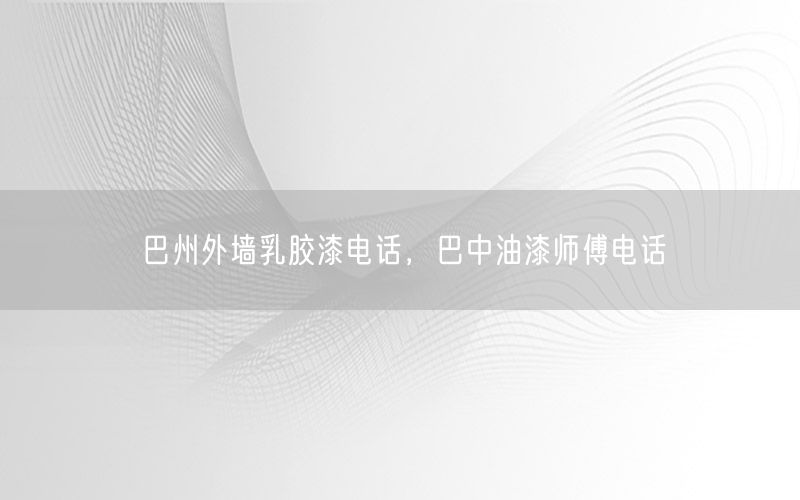 巴州外墙乳胶漆电话，巴中油漆师傅电话